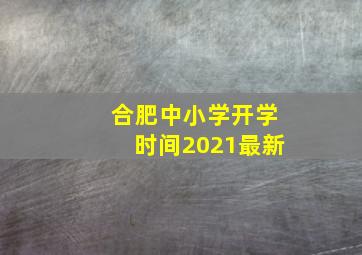 合肥中小学开学时间2021最新